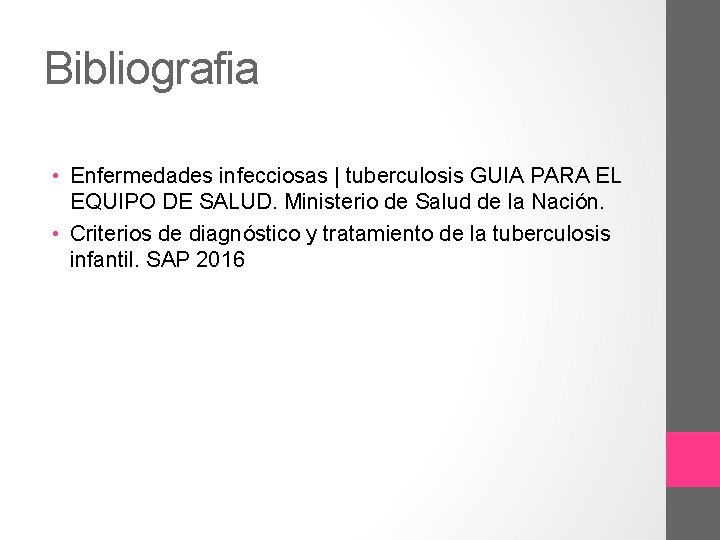 Bibliografia

• Enfermedades infecciosas | tuberculosis GUIA PARA EL EQUIPO DE SALUD. Ministerio de Salud de la Nación.
• Criterios de diagnóstico y tratamiento de la tuberculosis infantil. SAP 2016